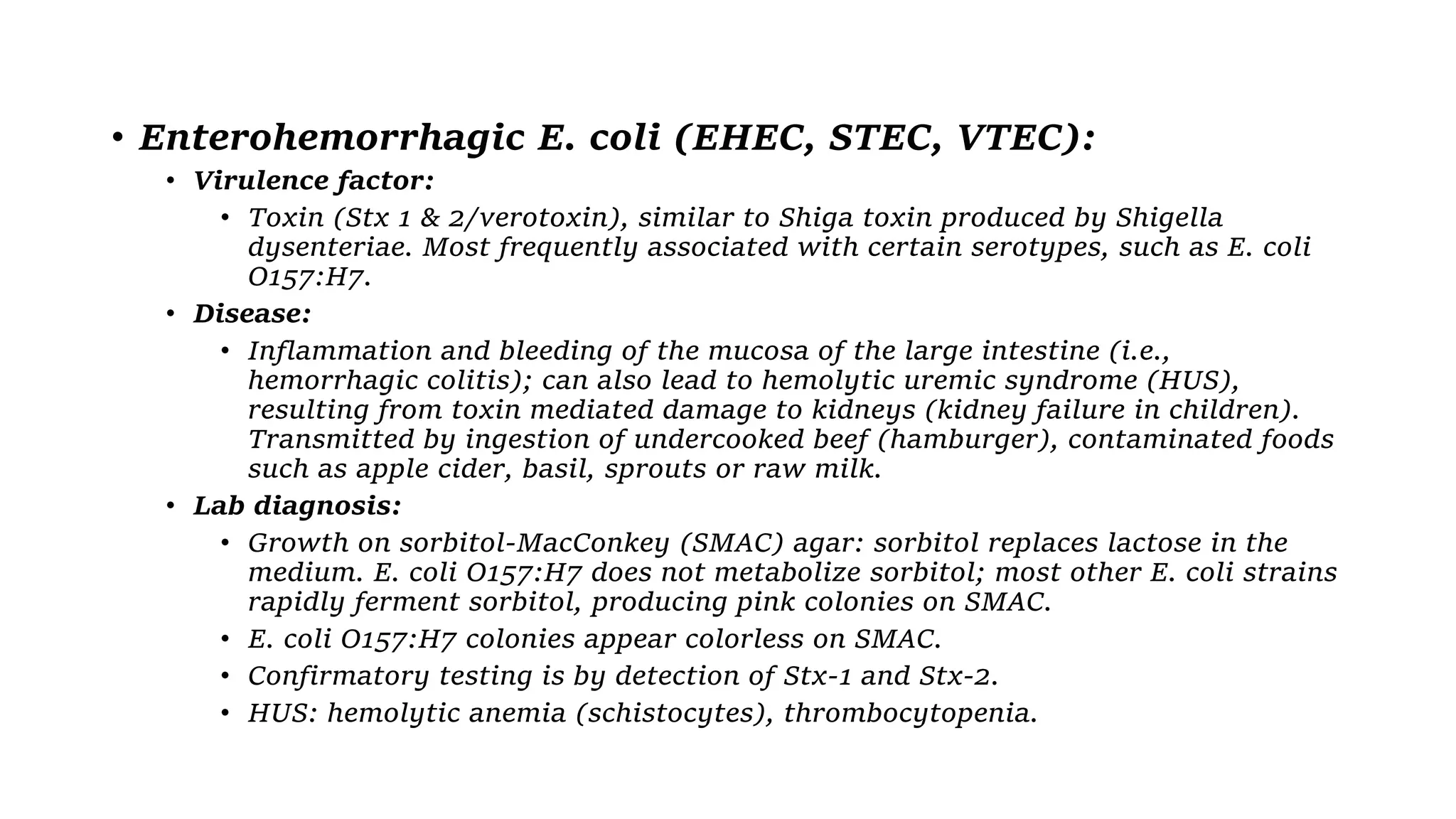 • Enterohemorrhagic E. coli (EHEC, STEC, VTEC):
  • Virulence factor:
    • Toxin (Stx 1 & 2/verotoxin), similar to Shiga toxin produced by Shigella dysenteriae. Most frequently associated with certain serotypes, such as E. coli O157:H7.
  • Disease:
    • Inflammation and bleeding of the mucosa of the large intestine (i.e., hemorrhagic colitis); can also lead to hemolytic uremic syndrome (HUS), resulting from toxin mediated damage to kidneys (kidney failure in children). Transmitted by ingestion of undercooked beef (hamburger), contaminated foods such as apple cider, basil, sprouts or raw milk.
  • Lab diagnosis:
    • Growth on sorbitol-MacConkey (SMAC) agar: sorbitol replaces lactose in the medium. E. coli O157:H7 does not metabolize sorbitol; most other E. coli strains rapidly ferment sorbitol, producing pink colonies on SMAC.
    • E. coli O157:H7 colonies appear colorless on SMAC.
    • Confirmatory testing is by detection of Stx-1 and Stx-2.
    • HUS: hemolytic anemia (schistocytes), thrombocytopenia.